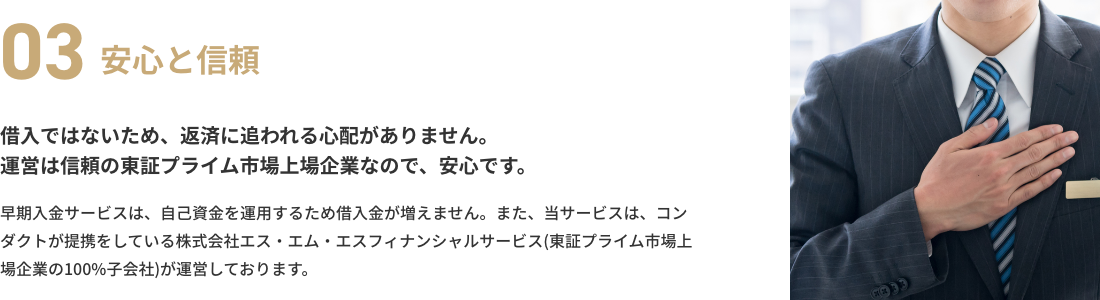 03 安心と信頼

借入ではないため、返済に追われる心配がありません。
運営は信頼の東証プライム市場上場企業なので、安心です。

早期入金サービスは、自己資金を運用するため借入金が増えません。また、当サービスは、コンダクトが提携をしている株式会社エス・エム・エスフィナンシャルサービス(東証プライム市場上場企業の100%子会社)が運営しております。